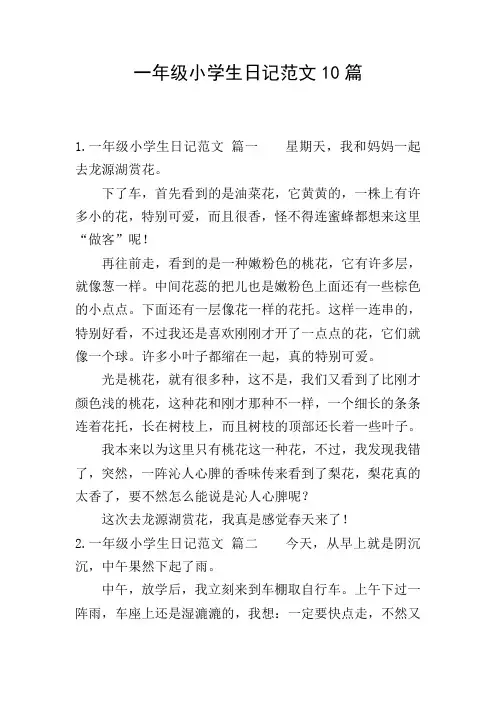 一年级小学生日记范文10篇

1.一年级小学生日记范文 篇一　　星期天，我和妈妈一起去龙源湖赏花。

下了车，首先看到的是油菜花，它黄黄的，一株上有许多小的花，特别可爱，而且很香，怪不得连蜜蜂都想来这里“做客”呢！

再往前走，看到的是一种嫩粉色的桃花，它有许多层，就像葱一样。中间花蕊的把儿也是嫩粉色上面还有一些棕色的小点点。下面还有一层像花一样的花托。这样一连串的，特别好看，不过我还是喜欢刚刚才开了一点点的花，它们就像一个球。许多小叶子都缩在一起，真的特别可爱。

光是桃花，就有很多种，这不是，我们又看到了比刚才颜色浅的桃花，这种花和刚才那种不一样，一个细长的条条连着花托，长在树枝上，而且树枝的顶部还长着一些叶子。

我本来以为这里只有桃花这一种花，不过，我发现我错了，突然，一阵沁人心脾的香味传来看到了梨花，梨花真的太香了，要不然怎么能说是沁人心脾呢？

这次去龙源湖赏花，我真是感觉春天来了！

2.一年级小学生日记范文 篇二　　今天，从早上就是阴沉沉，中午果然下起了雨。

中午，放学后，我立刻来到车棚取自行车。上午下过一阵雨，车座上还是湿漉漉的，我想：一定要快点走，不然又